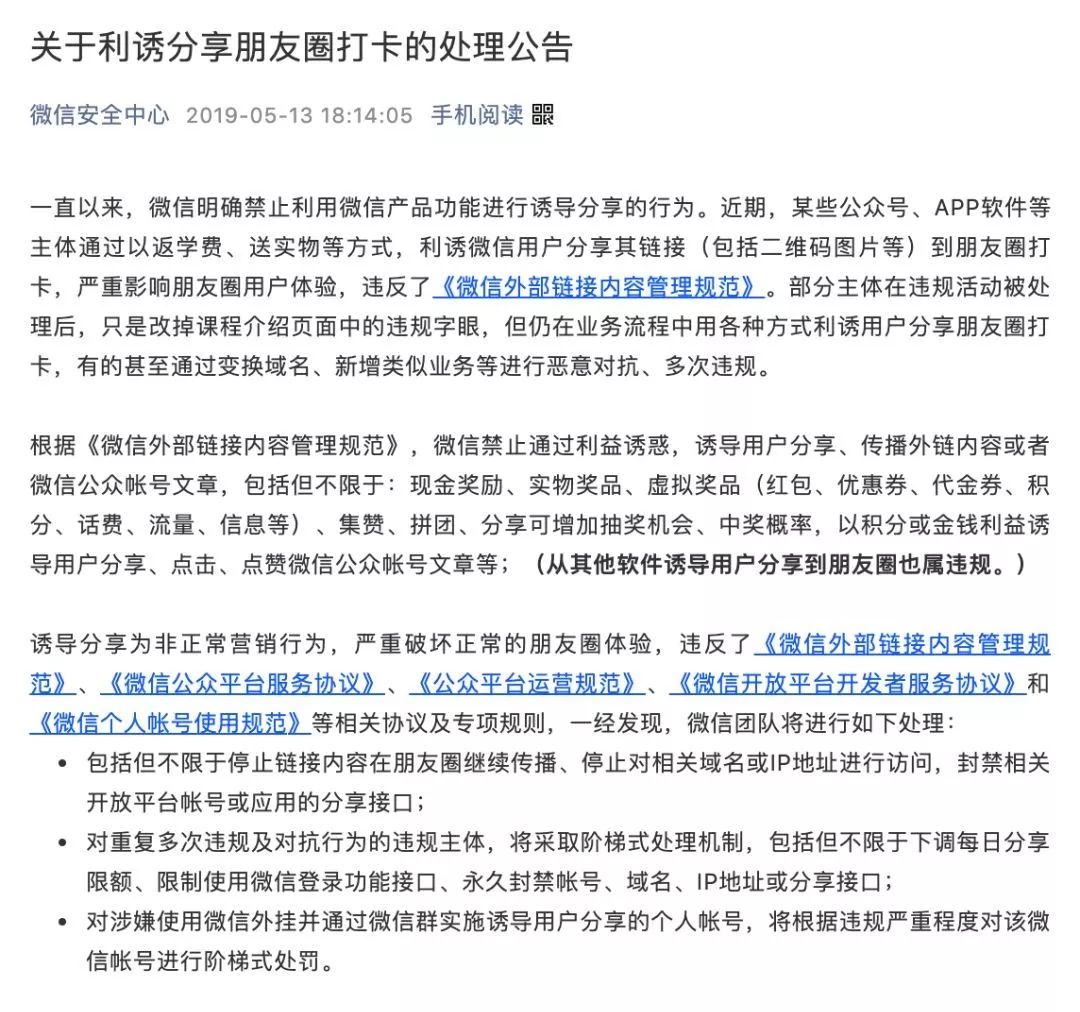 关于利诱分享朋友圈打卡的处理公告

微信安全中心 2019-05-13 18:14:05 手机阅读

一直以来，微信明确禁止利用微信产品功能进行诱导分享的行为。近期，某些公众号、APP软件等主体通过以返学费、送实物等方式，利诱微信用户分享其链接（包括二维码图片等）到朋友圈打卡，严重影响朋友圈用户体验，违反了《微信外部链接内容管理规范》。部分主体在违规活动被处理后，只是改掉课程介绍页面中的违规字眼，但仍在业务流程中用各种方式利诱用户分享朋友圈打卡，有的甚至通过变换域名、新增类似业务等进行恶意对抗、多次违规。

根据《微信外部链接内容管理规范》，微信禁止通过利益诱惑，诱导用户分享、传播外链内容或者微信公众帐号文章，包括但不限于：现金奖励、实物奖品、虚拟奖品（红包、优惠券、代金券、积分、话费、流量、信息等）、集赞、拼团、分享可增加抽奖机会、中奖概率，以积分或金钱利益诱导用户分享、点击、点赞微信公众帐号文章等；（从其他软件诱导用户分享到朋友圈也属违规。）

诱导分享为非正常营销行为，严重破坏正常的朋友圈体验，违反了《微信外部链接内容管理规范》、《微信公众平台服务协议》、《公众平台运营规范》、《微信开放平台开发者服务协议》和《微信个人帐号使用规范》等相关协议及专项规则，一经发现，微信团队将进行如下处理：
• 包括但不限于停止链接内容在朋友圈继续传播、停止对相关域名或IP地址进行访问，封禁相关开放平台帐号或应用的分享接口；
• 对重复多次违规及对抗行为的违规主体，将采取阶梯式处理机制，包括但不限于下调每日分享限额、限制使用微信登录功能接口、永久封禁帐号、域名、IP地址或分享接口；
• 对涉嫌使用微信外挂并通过微信群实施诱导用户分享的个人帐号，将根据违规严重程度对该微信帐号进行阶梯式处罚。